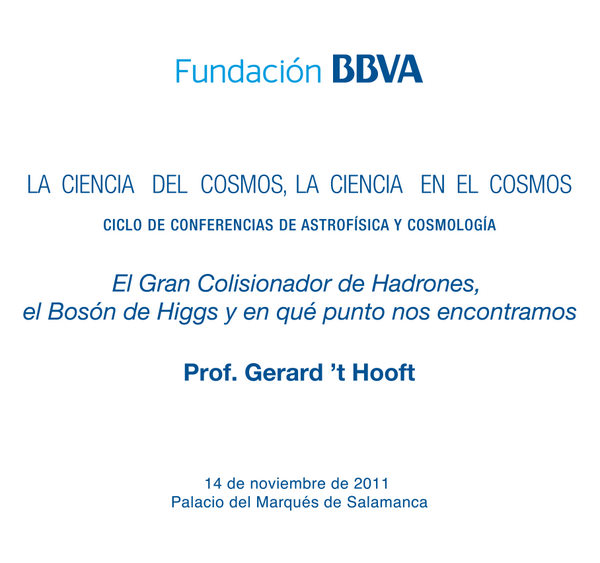 Fundación BBVA

LA CIENCIA DEL COSMOS, LA CIENCIA EN EL COSMOS
CICLO DE CONFERENCIAS DE ASTROFÍSICA Y COSMOLOGÍA

El Gran Colisionador de Hadrones,
el Bosón de Higgs y en qué punto nos encontramos

Prof. Gerard ’t Hooft

14 de noviembre de 2011
Palacio del Marqués de Salamanca